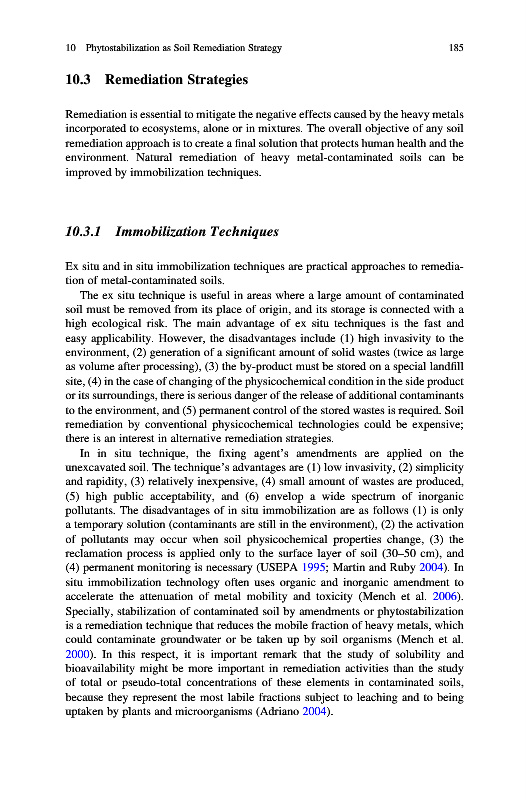 10 Phytostabilization as Soil Remediation Strategy 185

10.3 Remediation Strategies

Remediation is essential to mitigate the negative effects caused by the heavy metals incorporated to ecosystems, alone or in mixtures. The overall objective of any soil remediation approach is to create a final solution that protects human health and the environment. Natural remediation of heavy metal-contaminated soils can be improved by immobilization techniques.

10.3.1 Immobilization Techniques

Ex situ and in situ immobilization techniques are practical approaches to remediation of metal-contaminated soils.

The ex situ technique is useful in areas where a large amount of contaminated soil must be removed from its place of origin, and its storage is connected with a high ecological risk. The main advantage of ex situ techniques is the fast and easy applicability. However, the disadvantages include (1) high invasivity to the environment, (2) generation of a significant amount of solid wastes (twice as large as volume after processing), (3) the by-product must be stored on a special landfill site, (4) in the case of changing of the physicochemical condition in the side product or its surroundings, there is serious danger of the release of additional contaminants to the environment, and (5) permanent control of the stored wastes is required. Soil remediation by conventional physicochemical technologies could be expensive; there is an interest in alternative remediation strategies.

In in situ technique, the fixing agent's amendments are applied on the unexcavated soil. The technique's advantages are (1) low invasivity, (2) simplicity and rapidity, (3) relatively inexpensive, (4) small amount of wastes are produced, (5) high public acceptability, and (6) envelop a wide spectrum of inorganic pollutants. The disadvantages of in situ immobilization are as follows (1) is only a temporary solution (contaminants are still in the environment), (2) the activation of pollutants may occur when soil physicochemical properties change, (3) the reclamation process is applied only to the surface layer of soil (30–50 cm), and (4) permanent monitoring is necessary (USEPA 1995; Martin and Ruby 2004). In situ immobilization technology often uses organic and inorganic amendment to accelerate the attenuation of metal mobility and toxicity (Mench et al. 2006). Specially, stabilization of contaminated soil by amendments or phytostabilization is a remediation technique that reduces the mobile fraction of heavy metals, which could contaminate groundwater or be taken up by soil organisms (Mench et al. 2000). In this respect, it is important remark that the study of solubility and bioavailability might be more important in remediation activities than the study of total or pseudo-total concentrations of these elements in contaminated soils, because they represent the most labile fractions subject to leaching and to being uptaken by plants and microorganisms (Adriano 2004).